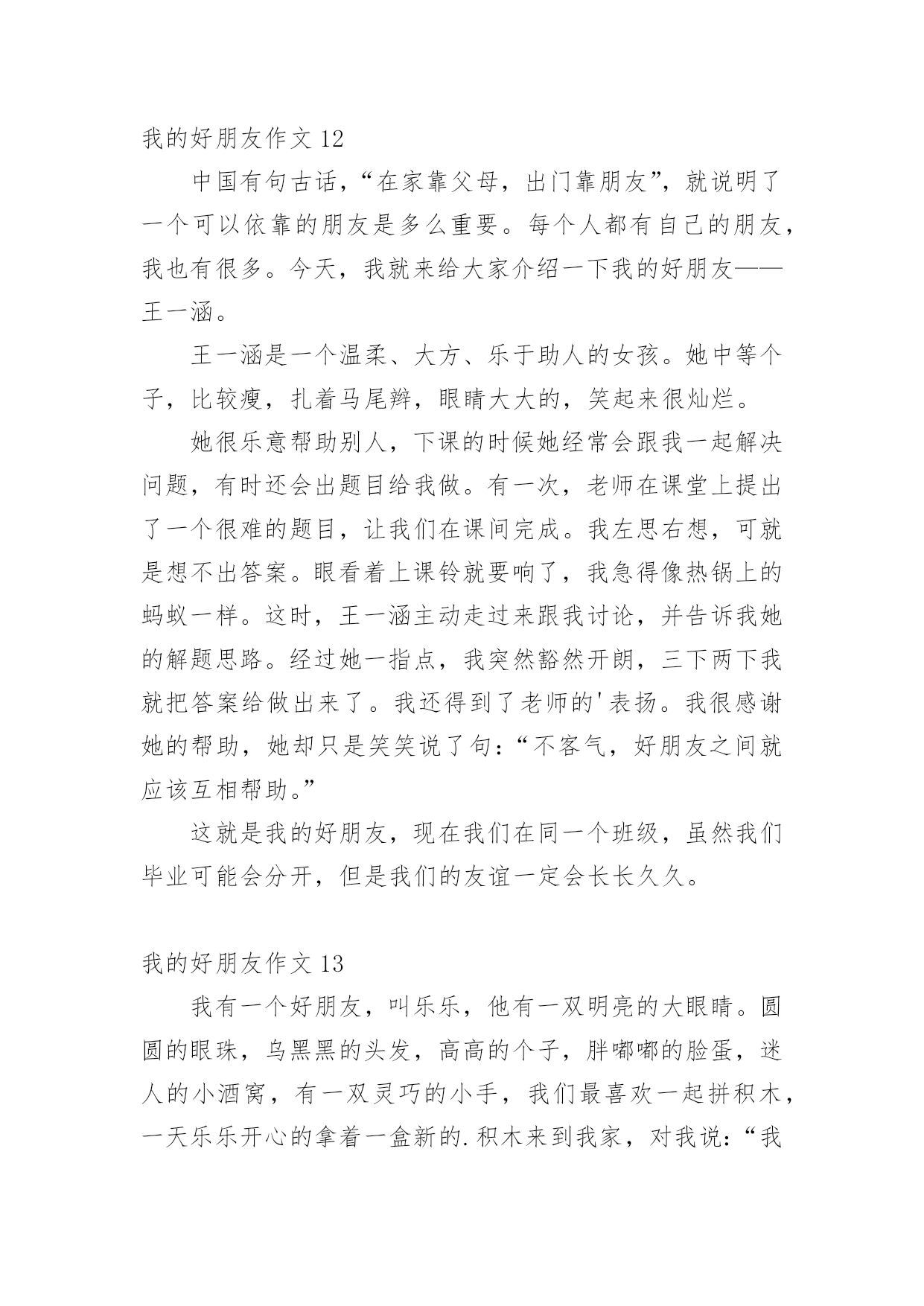 我的好朋友作文 12

中国有句古话，“在家靠父母，出门靠朋友”，就说明了一个可以依靠的朋友是多么重要。每个人都有自己的朋友，我也有很多。今天，我就来给大家介绍一下我的好朋友——王一涵。

王一涵是一个温柔、大方、乐于助人的女孩。她中等个子，比较瘦，扎着马尾辫，眼睛大大的，笑起来很灿烂。

她很乐意帮助别人，下课的时候她经常会跟我一起解决问题，有时还会出题目给我做。有一次，老师在课堂上提出了一个很难的题目，让我们在课间完成。我左思右想，可就是想不出答案。眼看着上课铃就要响了，我急得像热锅上的蚂蚁一样。这时，王一涵主动走过来跟我讨论，并告诉我她的解题思路。经过她一指点，我突然豁然开朗，三下两下我就把答案给做出来了。我还得到了老师的'表扬。我很感谢她的帮助，她却只是笑笑说了句：“不客气，好朋友之间就应该互相帮助。”

这就是我的好朋友，现在我们在同一个班级，虽然我们毕业可能会分开，但是我们的友谊一定会长长久久。

我的好朋友作文 13

我有一个好朋友，叫乐乐，他有一双明亮的大眼睛。圆圆的眼珠，乌黑黑的头发，高高的个子，胖嘟嘟的脸蛋，迷人的小酒窝，有一双灵巧的小手，我们最喜欢一起拼积木，一天乐乐开心的拿着一盒新的.积木来到我家，对我说：“我